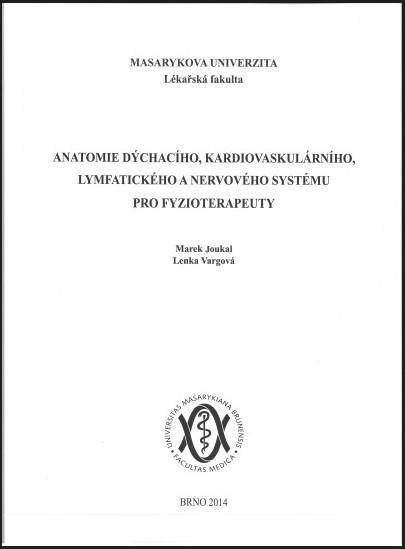 MASARYKOVA UNIVERZITA
Lékařská fakulta

ANATOMIE DÝCHACÍHO, KARDIOVASKULÁRNÍHO, LYMFATICKÉHO A NERVOVÉHO SYSTÉMU PRO FYZIOTERAPEUTY

Marek Joukal
Lenka Vargová

UNIVERSITAS MASARYKIANA BRUNENSIS
FACULTAS MEDICA

BRNO 2014